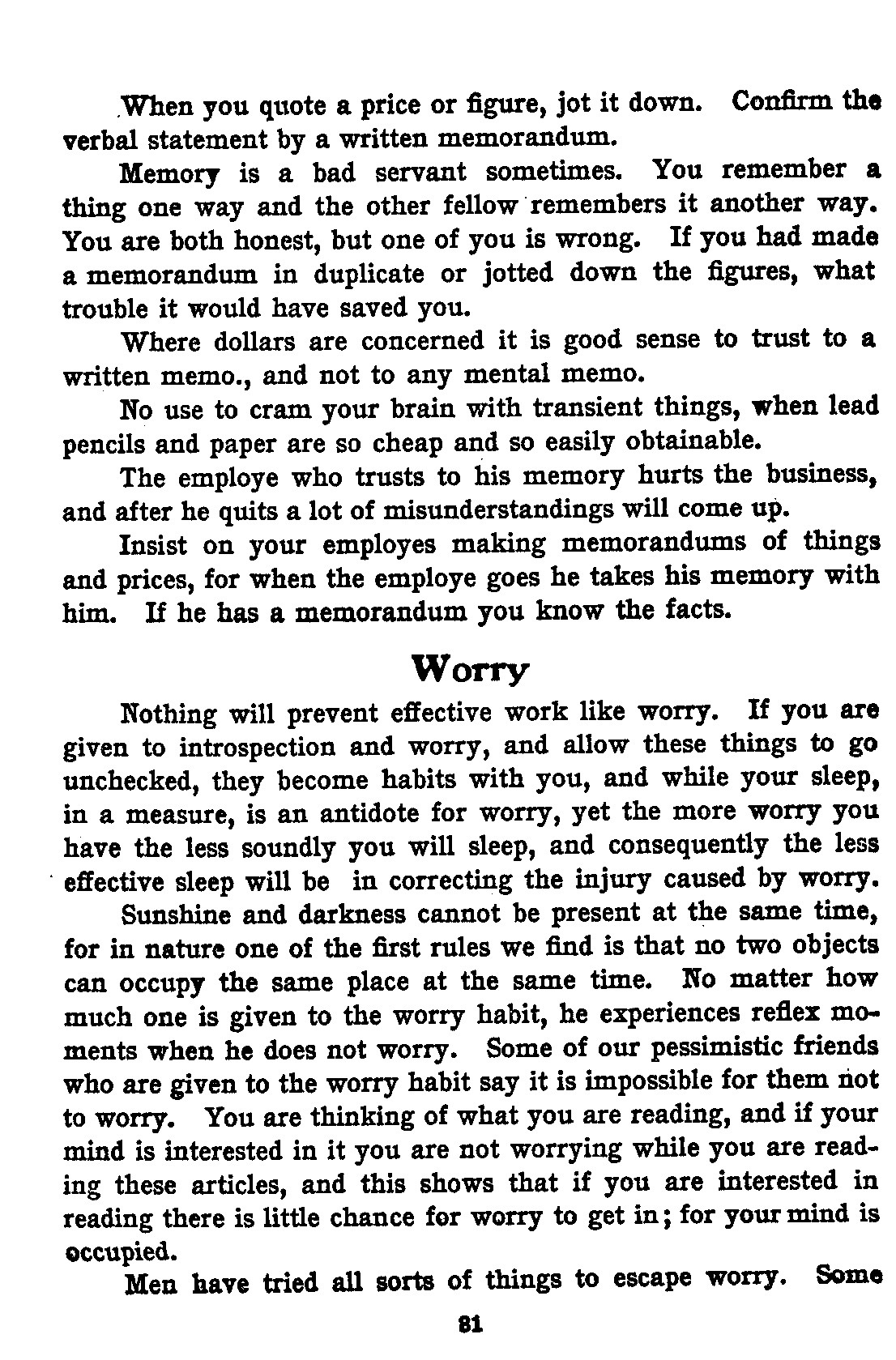 When you quote a price or figure, jot it down. Confirm the verbal statement by a written memorandum.

Memory is a bad servant sometimes. You remember a thing one way and the other fellow remembers it another way. You are both honest, but one of you is wrong. If you had made a memorandum in duplicate or jotted down the figures, what trouble it would have saved you.

Where dollars are concerned it is good sense to trust to a written memo., and not to any mental memo.

No use to cram your brain with transient things, when lead pencils and paper are so cheap and so easily obtainable.

The employe who trusts to his memory hurts the business, and after he quits a lot of misunderstandings will come up.

Insist on your employes making memorandums of things and prices, for when the employe goes he takes his memory with him. If he has a memorandum you know the facts.

Worry

Nothing will prevent effective work like worry. If you are given to introspection and worry, and allow these things to go unchecked, they become habits with you, and while your sleep, in a measure, is an antidote for worry, yet the more worry you have the less soundly you will sleep, and consequently the less effective sleep will be in correcting the injury caused by worry.

Sunshine and darkness cannot be present at the same time, for in nature one of the first rules we find is that no two objects can occupy the same place at the same time. No matter how much one is given to the worry habit, he experiences reflex moments when he does not worry. Some of our pessimistic friends who are given to the worry habit say it is impossible for them not to worry. You are thinking of what you are reading, and if your mind is interested in it you are not worrying while you are reading these articles, and this shows that if you are interested in reading there is little chance for worry to get in; for your mind is occupied.

Men have tried all sorts of things to escape worry. Some

81